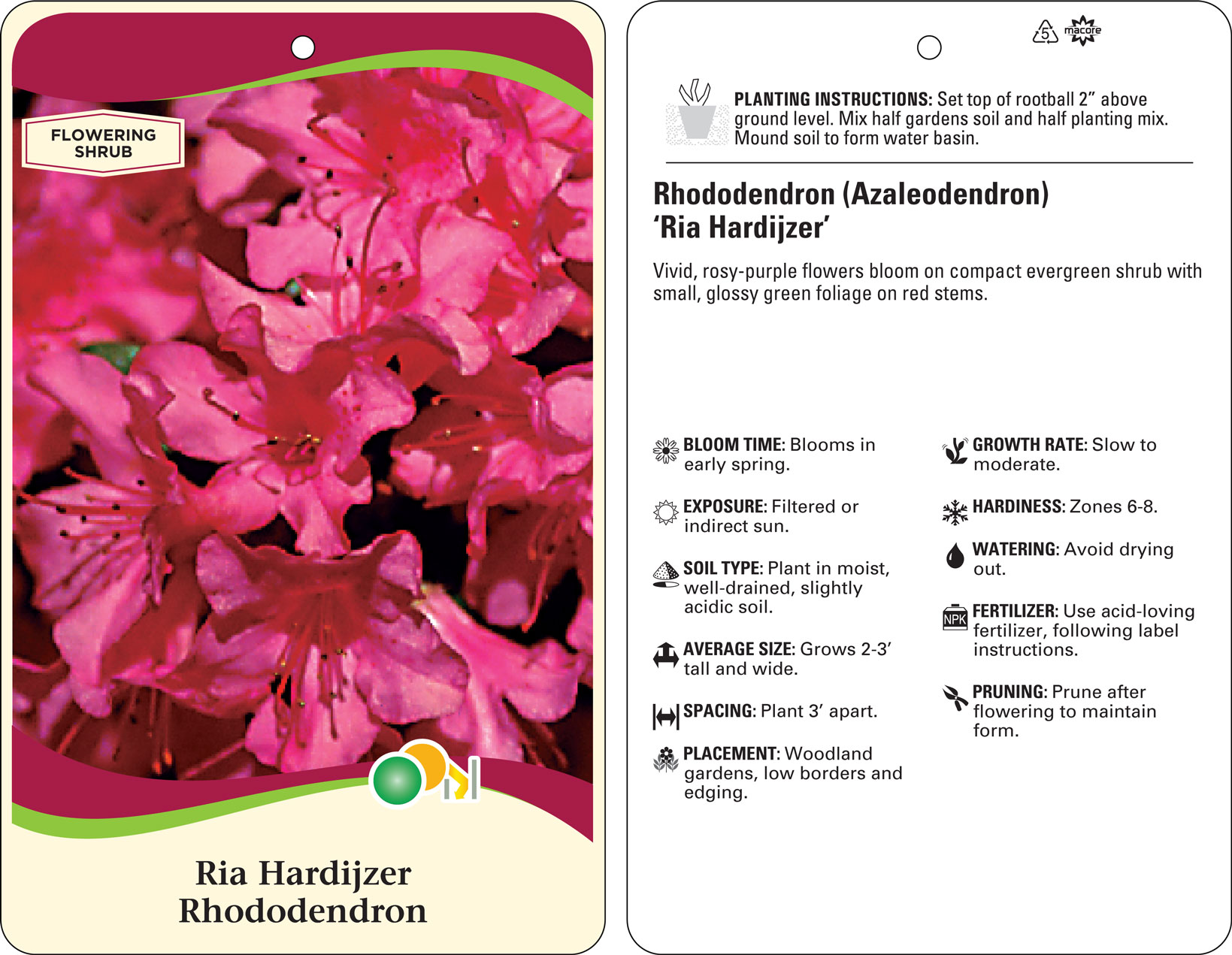 FLOWERING SHRUB

Ria Hardijzer
Rhododendron

5 macore

PLANTING INSTRUCTIONS: Set top of rootball 2" above ground level. Mix half gardens soil and half planting mix. Mound soil to form water basin.

Rhododendron (Azaleodendron)
'Ria Hardijzer'

Vivid, rosy-purple flowers bloom on compact evergreen shrub with small, glossy green foliage on red stems.

BLOOM TIME: Blooms in early spring.

EXPOSURE: Filtered or indirect sun.

SOIL TYPE: Plant in moist, well-drained, slightly acidic soil.

AVERAGE SIZE: Grows 2-3' tall and wide.

SPACING: Plant 3' apart.

PLACEMENT: Woodland gardens, low borders and edging.

GROWTH RATE: Slow to moderate.

HARDINESS: Zones 6-8.

WATERING: Avoid drying out.

NPK

FERTILIZER: Use acid-loving fertilizer, following label instructions.

PRUNING: Prune after flowering to maintain form.